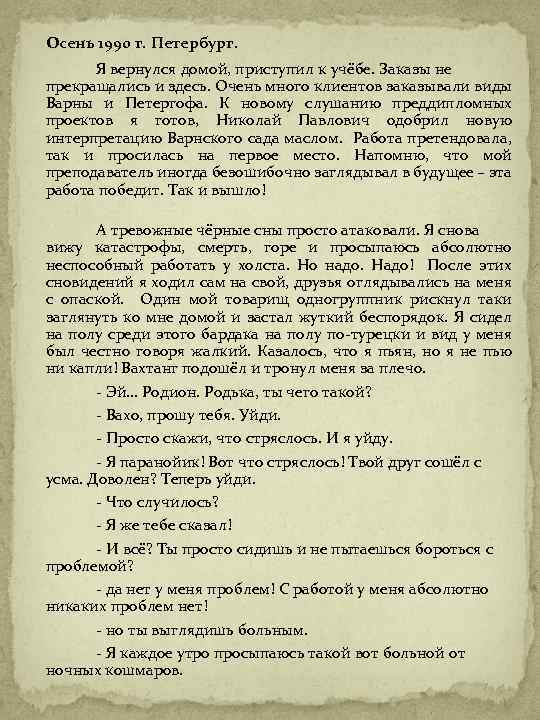 Осень 1990 г. Петербург.

Я вернулся домой, приступил к учёбе. Заказы не прекращались и здесь. Очень много клиентов заказывали виды Варны и Петергофа. К новому слушанию преддипломных проектов я готов, Николай Павлович одобрил новую интерпретацию Варнского сада маслом. Работа претендовала, так и просилась на первое место. Напомню, что мой преподаватель иногда безошибочно заглядывал в будущее – эта работа победит. Так и вышло!

А тревожные чёрные сны просто атаковали. Я снова вижу катастрофы, смерть, горе и просыпаюсь абсолютно неспособный работать у холста. Но надо. Надо! После этих сновидений я ходил сам на свой, друзья оглядывались на меня с опаской. Один мой товарищ одногруппник рискнул таки заглянуть ко мне домой и застал жуткий беспорядок. Я сидел на полу среди этого бардака на полу по-турецки и вид у меня был честно говоря жалкий. Казалось, что я пьян, но я не пью ни капли! Вахтанг подошёл и тронул меня за плечо.

- Эй... Родион. Родька, ты чего такой?

- Вахо, прошу тебя. Уйди.

- Просто скажи, что стряслось. И я уйду.

- Я паранойик! Вот что стряслось! Твой друг сошёл с усма. Доволен? Теперь уйди.

- Что случилось?

- Я же тебе сказал!

- И всё? Ты просто сидишь и не пытаешься бороться с проблемой?

- да нет у меня проблем! С работой у меня абсолютно никаких проблем нет!

- но ты выглядишь больным.

- Я каждое утро просыпаюсь такой вот больной от ночных кошмаров.